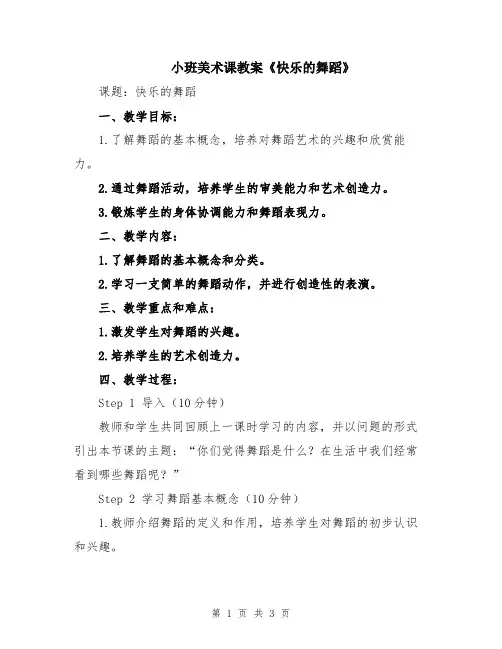 小班美术课教案《快乐的舞蹈》

课题：快乐的舞蹈

一、教学目标：

1.了解舞蹈的基本概念，培养对舞蹈艺术的兴趣和欣赏能力。

2.通过舞蹈活动，培养学生的审美能力和艺术创造力。

3.锻炼学生的身体协调能力和舞蹈表现力。

二、教学内容：

1.了解舞蹈的基本概念和分类。

2.学习一支简单的舞蹈动作，并进行创造性的表演。

三、教学重点和难点：

1.激发学生对舞蹈的兴趣。

2.培养学生的艺术创造力。

四、教学过程：

Step 1 导入（10分钟）

教师和学生共同回顾上一课时学习的内容，并以问题的形式引出本节课的主题：“你们觉得舞蹈是什么？在生活中我们经常看到哪些舞蹈呢？”

Step 2 学习舞蹈基本概念（10分钟）

1.教师介绍舞蹈的定义和作用，培养学生对舞蹈的初步认识和兴趣。

第 1 页 共 3 页